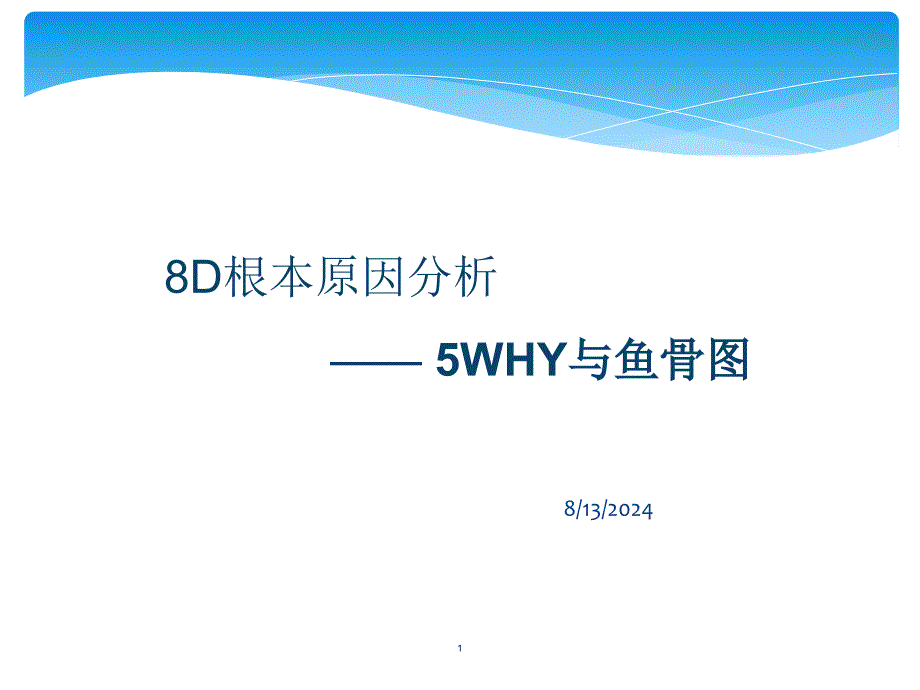 8D根本原因分析

—— 5WHY与鱼骨图

8/13/2024

1